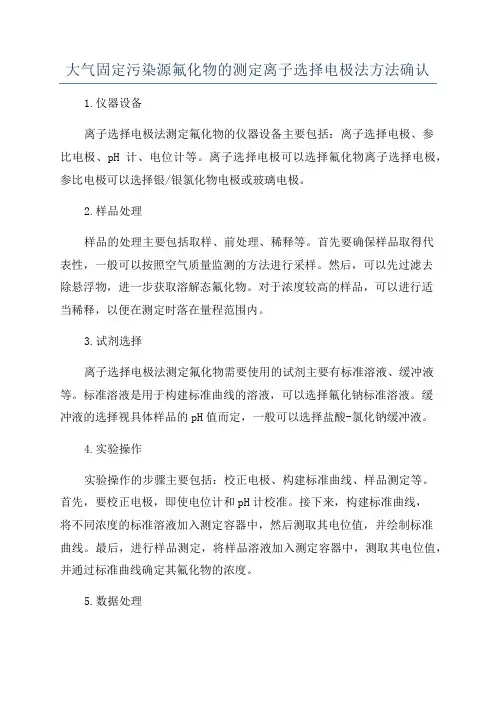 大气固定污染源氟化物的测定离子选择电极法方法确认

1.仪器设备

离子选择电极法测定氟化物的仪器设备主要包括：离子选择电极、参比电极、pH 计、电位计等。离子选择电极可以选择氟化物离子选择电极，参比电极可以选择银/银氯化物电极或玻璃电极。

2.样品处理

样品的处理主要包括取样、前处理、稀释等。首先要确保样品取得代表性，一般可以按照空气质量监测的方法进行采样。然后，可以先过滤去除悬浮物，进一步获取溶解态氟化物。对于浓度较高的样品，可以进行适当稀释，以便在测定时落在量程范围内。

3.试剂选择

离子选择电极法测定氟化物需要使用的试剂主要有标准溶液、缓冲液等。标准溶液是用于构建标准曲线的溶液，可以选择氟化钠标准溶液。缓冲液的选择视具体样品的 pH 值而定，一般可以选择盐酸-氯化钠缓冲液。

4.实验操作

实验操作的步骤主要包括：校正电极、构建标准曲线、样品测定等。首先，要校正电极，即使电位计和 pH 计校准。接下来，构建标准曲线，将不同浓度的标准溶液加入测定容器中，然后测取其电位值，并绘制标准曲线。最后，进行样品测定，将样品溶液加入测定容器中，测取其电位值，并通过标准曲线确定其氟化物的浓度。

5.数据处理